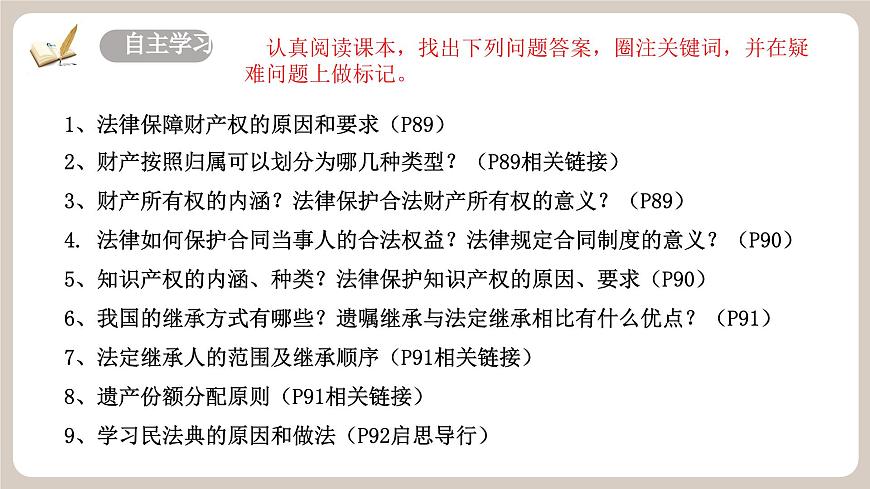 自主学习

认真阅读课本，找出下列问题答案，圈注关键词，并在疑难问题上做标记。

1、法律保障财产权的原因和要求（P89）

2、财产按照归属可以划分为哪几种类型？（P89相关链接）

3、财产所有权的内涵？法律保护合法财产所有权的意义？（P89）

4. 法律如何保护合同当事人的合法权益？法律规定合同制度的意义？（P90）

5、知识产权的内涵、种类？法律保护知识产权的原因、要求（P90）

6、我国的继承方式有哪些？遗嘱继承与法定继承相比有什么优点？（P91）

7、法定继承人的范围及继承顺序（P91相关链接）

8、遗产份额分配原则（P91相关链接）

9、学习民法典的原因和做法（P92启思导行）